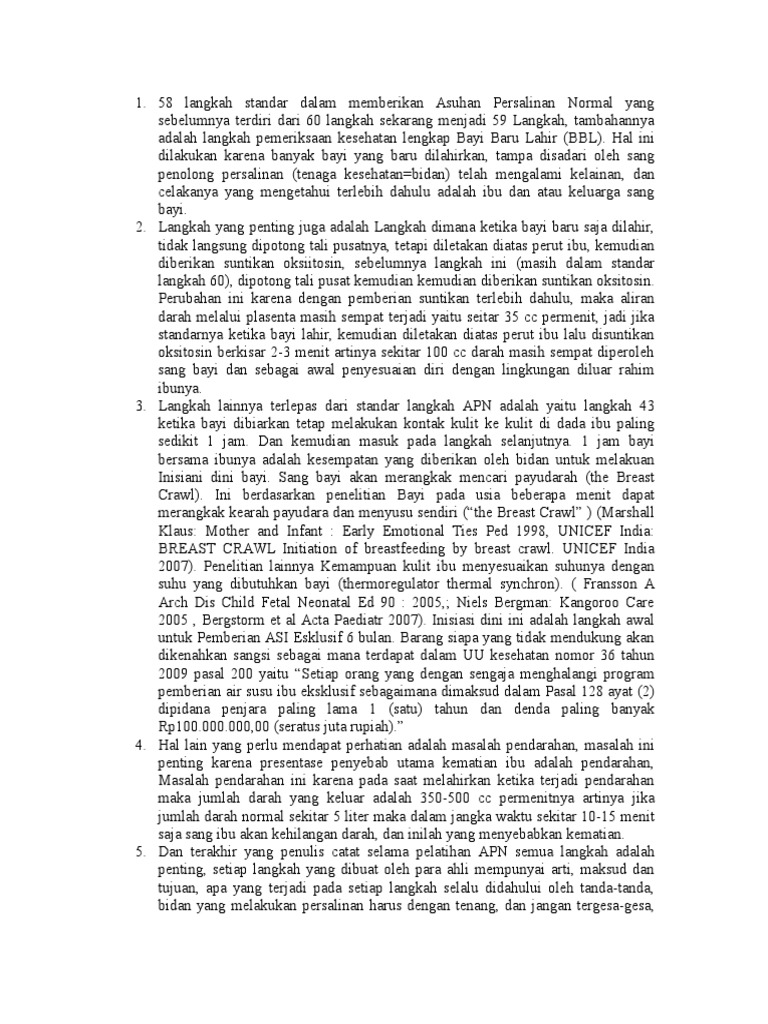 1. 58 langkah standar dalam memberikan Asuhan Persalinan Normal yang sebelumnya terdiri dari 60 langkah sekarang menjadi 59 Langkah, tambahannya adalah langkah pemeriksaan kesehatan lengkap Bayi Baru Lahir (BBL). Hal ini dilakukan karena banyak bayi yang baru dilahirkan, tampa disadari oleh sang penolong persalinan (tenaga kesehatan=bidan) telah mengalami kelainan, dan celakanya yang mengetahui terlebih dahulu adalah ibu dan atau keluarga sang bayi.
2. Langkah yang penting juga adalah Langkah dimana ketika bayi baru saja dilahir, tidak langsung dipotong tali pusatnya, tetapi diletakan diatas perut ibu, kemudian diberikan suntikan oksiitosin, sebelumnya langkah ini (masih dalam standar langkah 60), dipotong tali pusat kemudian kemudian diberikan suntikan oksitosin. Perubahan ini karena dengan pemberian suntikan terlebih dahulu, maka aliran darah melalui plasenta masih sempat terjadi yaitu seitar 35 cc permenit, jadi jika standarnya ketika bayi lahir, kemudian diletakan diatas perut ibu lalu disuntikan oksitosin berkisar 2-3 menit artinya sekitar 100 cc darah masih sempat diperoleh sang bayi dan sebagai awal penyesuaian diri dengan lingkungan diluar rahim ibunya.
3. Langkah lainnya terlepas dari standar langkah APN adalah yaitu langkah 43 ketika bayi dibiarkan tetap melakukan kontak kulit ke kulit di dada ibu paling sedikit 1 jam. Dan kemudian masuk pada langkah selanjutnya. 1 jam bayi bersama ibunya adalah kesempatan yang diberikan oleh bidan untuk melakuan Inisiani dini bayi. Sang bayi akan merangkak mencari payudarah (the Breast Crawl). Ini berdasarkan penelitian Bayi pada usia beberapa menit dapat merangkak kearah payudara dan menyusu sendiri ("the Breast Crawl" ) (Marshall Klaus: Mother and Infant : Early Emotional Ties Ped 1998, UNICEF India: BREAST CRAWL Initiation of breastfeeding by breast crawl. UNICEF India 2007). Penelitian lainnya Kemampuan kulit ibu menyesuaikan suhunya dengan suhu yang dibutuhkan bayi (thermoregulator thermal synchron). ( Fransson A Arch Dis Child Fetal Neonatal Ed 90 : 2005,; Niels Bergman: Kangoroo Care 2005 , Bergstorm et al Acta Paediatr 2007). Inisiasi dini ini adalah langkah awal untuk Pemberian ASI Esklusif 6 bulan. Barang siapa yang tidak mendukung akan dikenahkan sangsi sebagai mana terdapat dalam UU kesehatan nomor 36 tahun 2009 pasal 200 yaitu "Setiap orang yang dengan sengaja menghalangi program pemberian air susu ibu eksklusif sebagaimana dimaksud dalam Pasal 128 ayat (2) dipidana penjara paling lama 1 (satu) tahun dan denda paling banyak Rp100.000.000,00 (seratus juta rupiah)."
4. Hal lain yang perlu mendapat perhatian adalah masalah pendarahan, masalah ini penting karena presentase penyebab utama kematian ibu adalah pendarahan, Masalah pendarahan ini karena pada saat melahirkan ketika terjadi pendarahan maka jumlah darah yang keluar adalah 350-500 cc permenitnya artinya jika jumlah darah normal sekitar 5 liter maka dalam jangka waktu sekitar 10-15 menit saja sang ibu akan kehilangan darah, dan inilah yang menyebabkan kematian.
5. Dan terakhir yang penulis catat selama pelatihan APN semua langkah adalah penting, setiap langkah yang dibuat oleh para ahli mempunyai arti, maksud dan tujuan, apa yang terjadi pada setiap langkah selalu didahului oleh tanda-tanda, bidan yang melakukan persalinan harus dengan tenang, dan jangan tergesa-gesa,